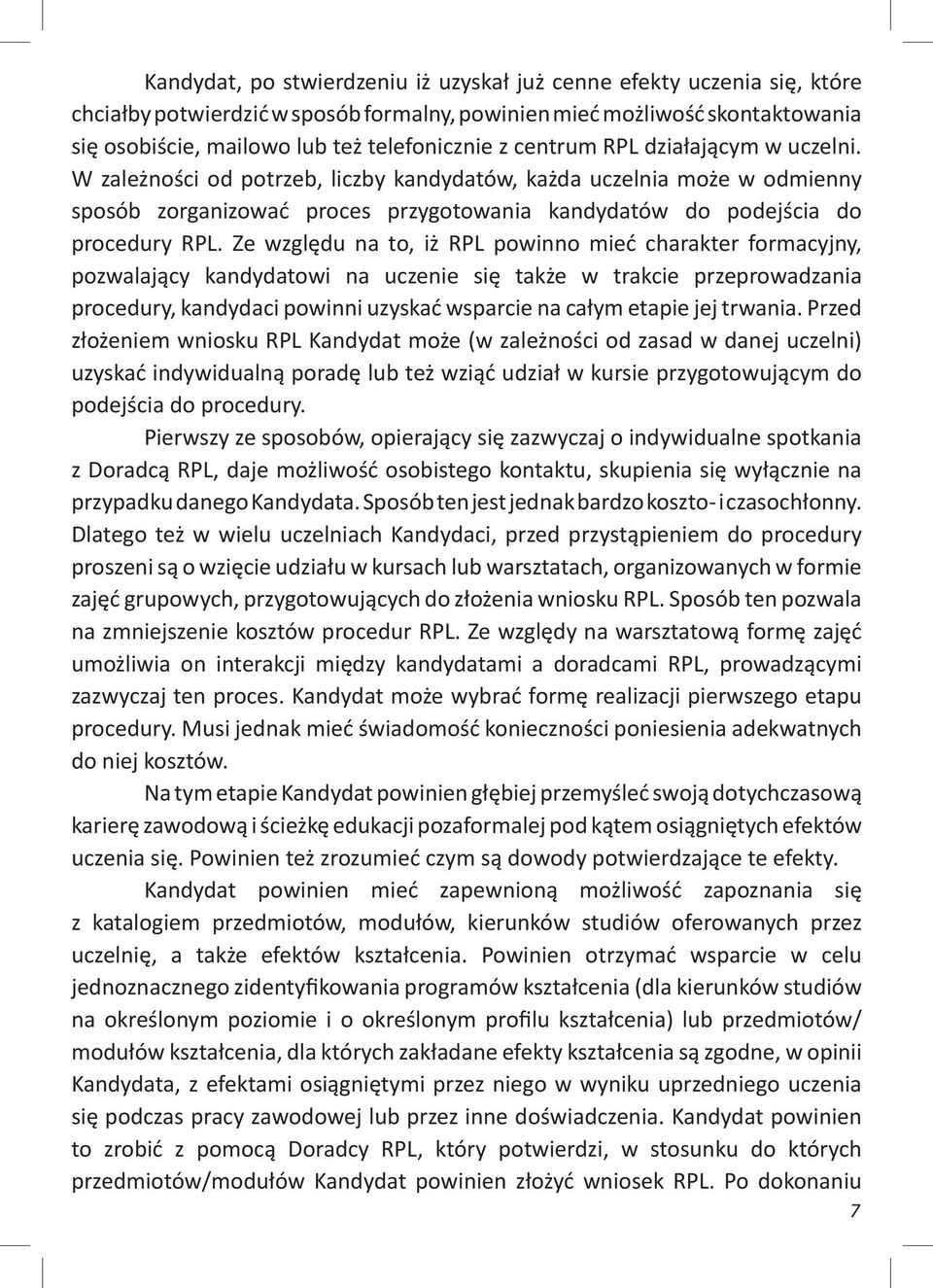 Kandydat, po stwierdzeniu iż uzyskał już cenne efekty uczenia się, które chciałby potwierdzić w sposób formalny, powinien mieć możliwość skontaktowania się osobiście, mailowo lub też telefonicznie z centrum RPL działającym w uczelni. W zależności od potrzeb, liczby kandydatów, każda uczelnia może w odmienny sposób zorganizować proces przygotowania kandydatów do podejścia do procedury RPL. Ze względu na to, iż RPL powinno mieć charakter formacyjny, pozwalający kandydatowi na uczenie się także w trakcie przeprowadzania procedury, kandydaci powinni uzyskać wsparcie na całym etapie jej trwania. Przed złożeniem wniosku RPL Kandydat może (w zależności od zasad w danej uczelni) uzyskać indywidualną poradę lub też wziąć udział w kursie przygotowującym do podejścia do procedury.

Pierwszy ze sposobów, opierający się zazwyczaj o indywidualne spotkania z Doradcą RPL, daje możliwość osobistego kontaktu, skupienia się wyłącznie na przypadku danego Kandydata. Sposób ten jest jednak bardzo koszto- i czasochłonny. Dlatego też w wielu uczelniach Kandydaci, przed przystąpieniem do procedury proszeni są o wzięcie udziału w kursach lub warsztatach, organizowanych w formie zajęć grupowych, przygotowujących do złożenia wniosku RPL. Sposób ten pozwala na zmniejszenie kosztów procedur RPL. Ze względy na warsztatową formę zajęć umożliwia on interakcji między kandydatami a doradcami RPL, prowadzącymi zazwyczaj ten proces. Kandydat może wybrać formę realizacji pierwszego etapu procedury. Musi jednak mieć świadomość konieczności poniesienia adekwatnych do niej kosztów.

Na tym etapie Kandydat powinien głębiej przemyśleć swoją dotychczasową karierę zawodową i ścieżkę edukacji pozaformalej pod kątem osiągniętych efektów uczenia się. Powinien też zrozumieć czym są dowody potwierdzające te efekty.

Kandydat powinien mieć zapewnioną możliwość zapoznania się z katalogiem przedmiotów, modułów, kierunków studiów oferowanych przez uczelnię, a także efektów kształcenia. Powinien otrzymać wsparcie w celu jednoznacznego zidentyfikowania programów kształcenia (dla kierunków studiów na określonym poziomie i o określonym profilu kształcenia) lub przedmiotów/ modułów kształcenia, dla których zakładane efekty kształcenia są zgodne, w opinii Kandydata, z efektami osiągniętymi przez niego w wyniku uprzedniego uczenia się podczas pracy zawodowej lub przez inne doświadczenia. Kandydat powinien to zrobić z pomocą Doradcy RPL, który potwierdzi, w stosunku do których przedmiotów/modułów Kandydat powinien złożyć wniosek RPL. Po dokonaniu

7